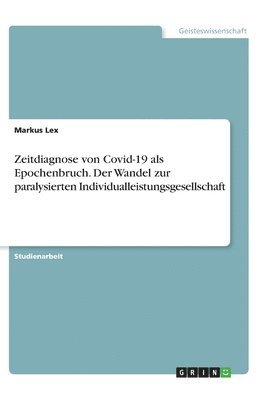 Geisteswissenschaft

Markus Lex

Zeitdiagnose von Covid-19 als Epochenbruch. Der Wandel zur paralysierten Individualleistungsgesellschaft

Studienarbeit

GRIN